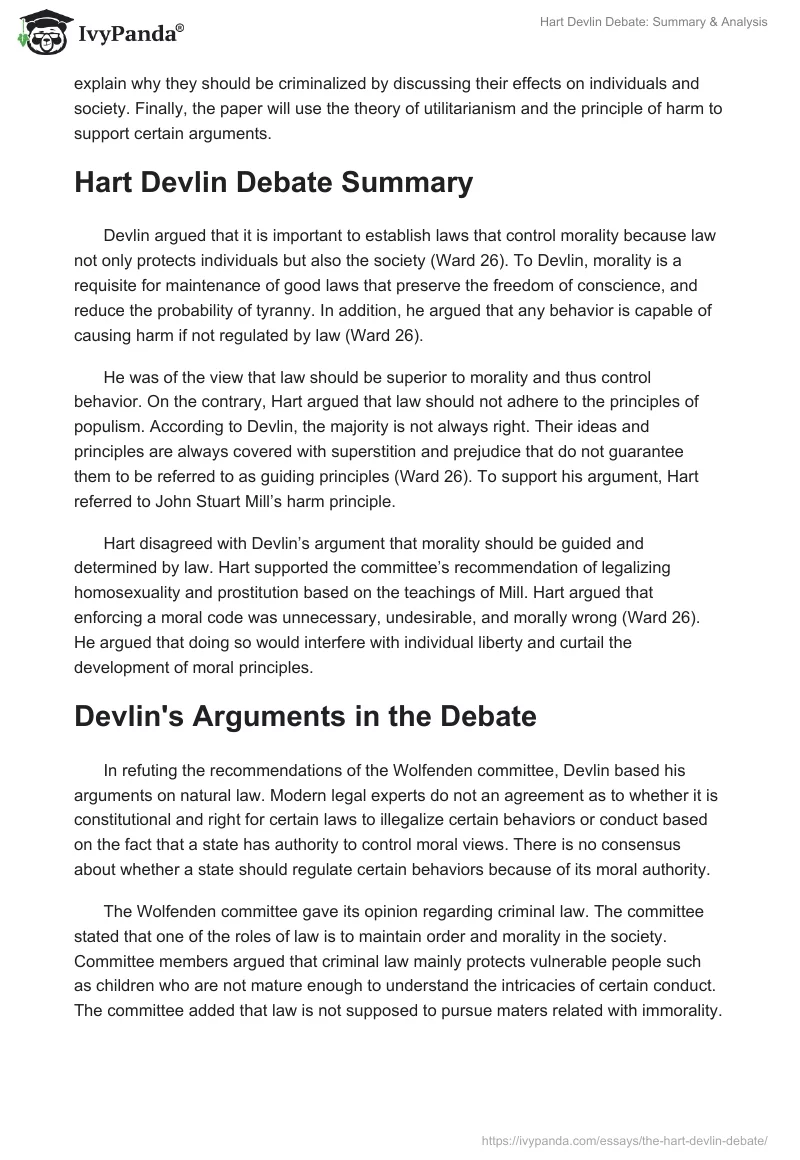 IvyPanda®

Hart Devlin Debate: Summary & Analysis

explain why they should be criminalized by discussing their effects on individuals and society. Finally, the paper will use the theory of utilitarianism and the principle of harm to support certain arguments.

Hart Devlin Debate Summary

Devlin argued that it is important to establish laws that control morality because law not only protects individuals but also the society (Ward 26). To Devlin, morality is a requisite for maintenance of good laws that preserve the freedom of conscience, and reduce the probability of tyranny. In addition, he argued that any behavior is capable of causing harm if not regulated by law (Ward 26).

He was of the view that law should be superior to morality and thus control behavior. On the contrary, Hart argued that law should not adhere to the principles of populism. According to Devlin, the majority is not always right. Their ideas and principles are always covered with superstition and prejudice that do not guarantee them to be referred to as guiding principles (Ward 26). To support his argument, Hart referred to John Stuart Mill's harm principle.

Hart disagreed with Devlin's argument that morality should be guided and determined by law. Hart supported the committee's recommendation of legalizing homosexuality and prostitution based on the teachings of Mill. Hart argued that enforcing a moral code was unnecessary, undesirable, and morally wrong (Ward 26). He argued that doing so would interfere with individual liberty and curtail the development of moral principles.

Devlin's Arguments in the Debate

In refuting the recommendations of the Wolfenden committee, Devlin based his arguments on natural law. Modern legal experts do not an agreement as to whether it is constitutional and right for certain laws to illegalize certain behaviors or conduct based on the fact that a state has authority to control moral views. There is no consensus about whether a state should regulate certain behaviors because of its moral authority.

The Wolfenden committee gave its opinion regarding criminal law. The committee stated that one of the roles of law is to maintain order and morality in the society. Committee members argued that criminal law mainly protects vulnerable people such as children who are not mature enough to understand the intricacies of certain conduct. The committee added that law is not supposed to pursue maters related with immorality.

https://ivypanda.com/essays/the-hart-devlin-debate/